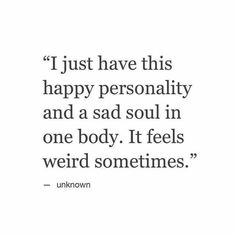 “I just have this happy personality and a sad soul in one body. It feels weird sometimes.”

— unknown